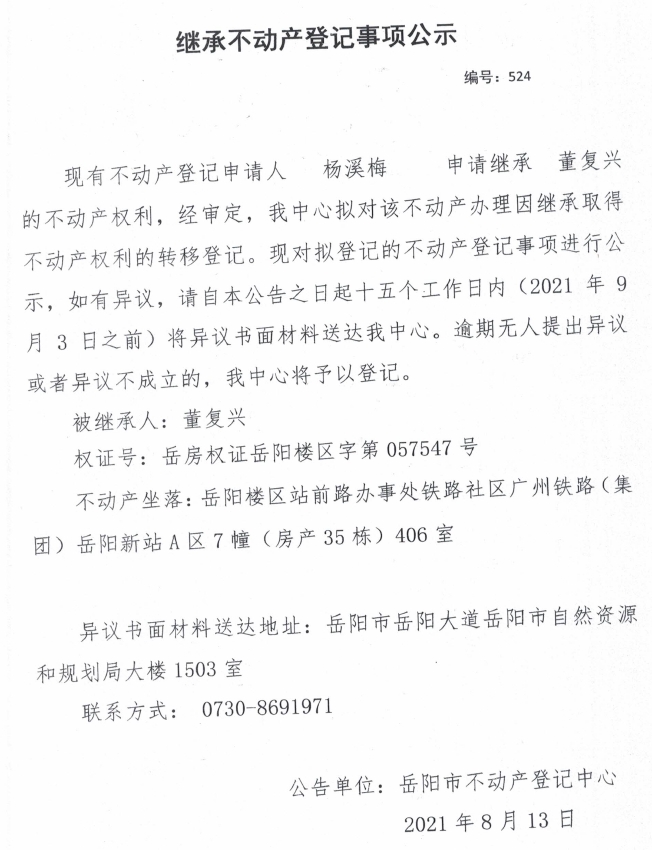 继承不动产登记事项公示

编号：524

现有不动产登记申请人 杨溪梅 申请继承 董复兴 的不动产权利，经审定，我中心拟对该不动产办理因继承取得不动产权利的转移登记。现对拟登记的不动产登记事项进行公示，如有异议，请自本公告之日起十五个工作日内（2021 年 9 月 3 日之前）将异议书面材料送达我中心。逾期无人提出异议或者异议不成立的，我中心将予以登记。

被继承人：董复兴

权证号：岳房权证岳阳楼区字第 057547 号

不动产坐落：岳阳楼区站前路办事处铁路社区广州铁路（集团）岳阳新站 A 区 7 幢（房产 35 栋）406 室

异议书面材料送达地址：岳阳市岳阳大道岳阳市自然资源和规划局大楼 1503 室

联系方式： 0730-8691971

公告单位：岳阳市不动产登记中心

2021 年 8 月 13 日